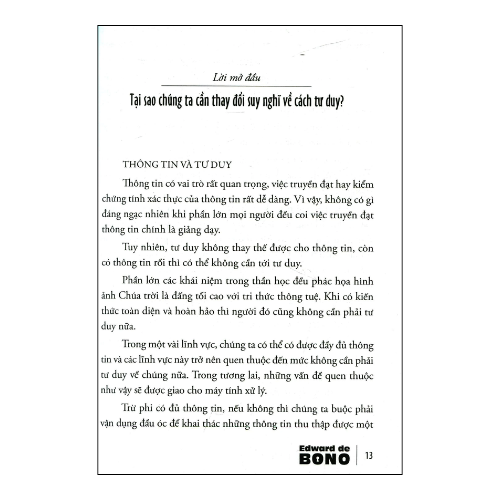 Lời mở đầu

Tại sao chúng ta cần thay đổi suy nghĩ về cách tư duy?

THÔNG TIN VÀ TƯ DUY

Thông tin có vai trò rất quan trọng, việc truyền đạt hay kiểm chứng tính xác thực của thông tin rất dễ dàng. Vì vậy, không có gì đáng ngạc nhiên khi phần lớn mọi người đều coi việc truyền đạt thông tin chính là giảng dạy.

Tuy nhiên, tư duy không thay thế được cho thông tin, còn có thông tin rồi thì có thể không cần tới tư duy.

Phần lớn các khái niệm trong thần học đều phác họa hình ảnh Chúa trời là đấng tối cao với tri thức thông tuệ. Khi có kiến thức toàn diện và hoàn hảo thì người đó cũng không cần phải tư duy nữa.

Trong một vài lĩnh vực, chúng ta có thể có được đầy đủ thông tin và các lĩnh vực này trở nên quen thuộc đến mức không cần phải tư duy về chúng nữa. Trong tương lai, những vấn đề quen thuộc như vậy sẽ được giao cho máy tính xử lý.

Trừ phi có đủ thông tin, nếu không thì chúng ta buộc phải vận dụng đầu óc để khai thác những thông tin thu thập được một

Edward de BONO | 13